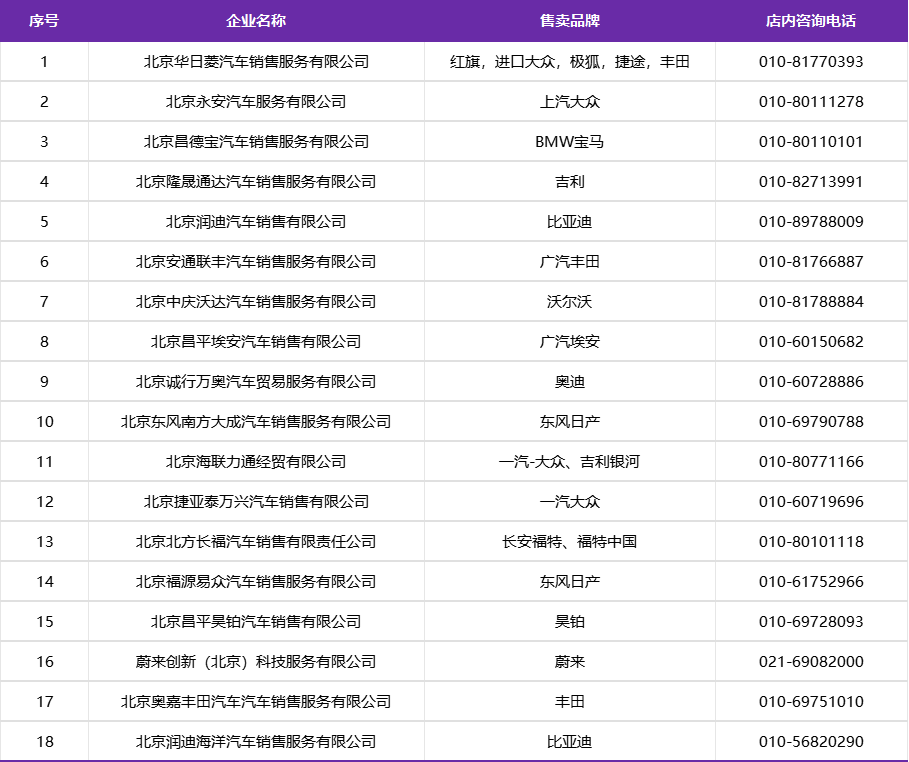 | 序号 | 企业名称 | 售卖品牌 | 店内咨询电话 |
|---|---|---|---|
| 1 | 北京华日菱汽车销售服务有限公司 | 红旗，进口大众，极狐，捷途，丰田 | 010-81770393 |
| 2 | 北京永安汽车服务有限公司 | 上汽大众 | 010-80111278 |
| 3 | 北京昌德宝汽车销售服务有限公司 | BMW宝马 | 010-80110101 |
| 4 | 北京隆晟通达汽车销售服务有限公司 | 吉利 | 010-82713991 |
| 5 | 北京润迪汽车销售有限公司 | 比亚迪 | 010-89788009 |
| 6 | 北京安通联丰汽车销售服务有限公司 | 广汽丰田 | 010-81766887 |
| 7 | 北京中庆沃达汽车销售服务有限公司 | 沃尔沃 | 010-81788884 |
| 8 | 北京昌平埃安汽车销售有限公司 | 广汽埃安 | 010-60150682 |
| 9 | 北京诚行万奥汽车贸易服务有限公司 | 奥迪 | 010-60728886 |
| 10 | 北京东风南方大成汽车销售服务有限公司 | 东风日产 | 010-69790788 |
| 11 | 北京海联力通经贸有限公司 | 一汽-大众、吉利银河 | 010-80771166 |
| 12 | 北京捷亚泰万兴汽车销售有限公司 | 一汽大众 | 010-60719696 |
| 13 | 北京北方长福汽车销售有限责任公司 | 长安福特、福特中国 | 010-80101118 |
| 14 | 北京福源易众汽车销售服务有限公司 | 东风日产 | 010-61752966 |
| 15 | 北京昌平昊铂汽车销售有限公司 | 昊铂 | 010-69728093 |
| 16 | 蔚来创新（北京）科技服务有限公司 | 蔚来 | 021-69082000 |
| 17 | 北京奥嘉丰田汽车汽车销售服务有限公司 | 丰田 | 010-69751010 |
| 18 | 北京润迪海洋汽车销售服务有限公司 | 比亚迪 | 010-56820290 |